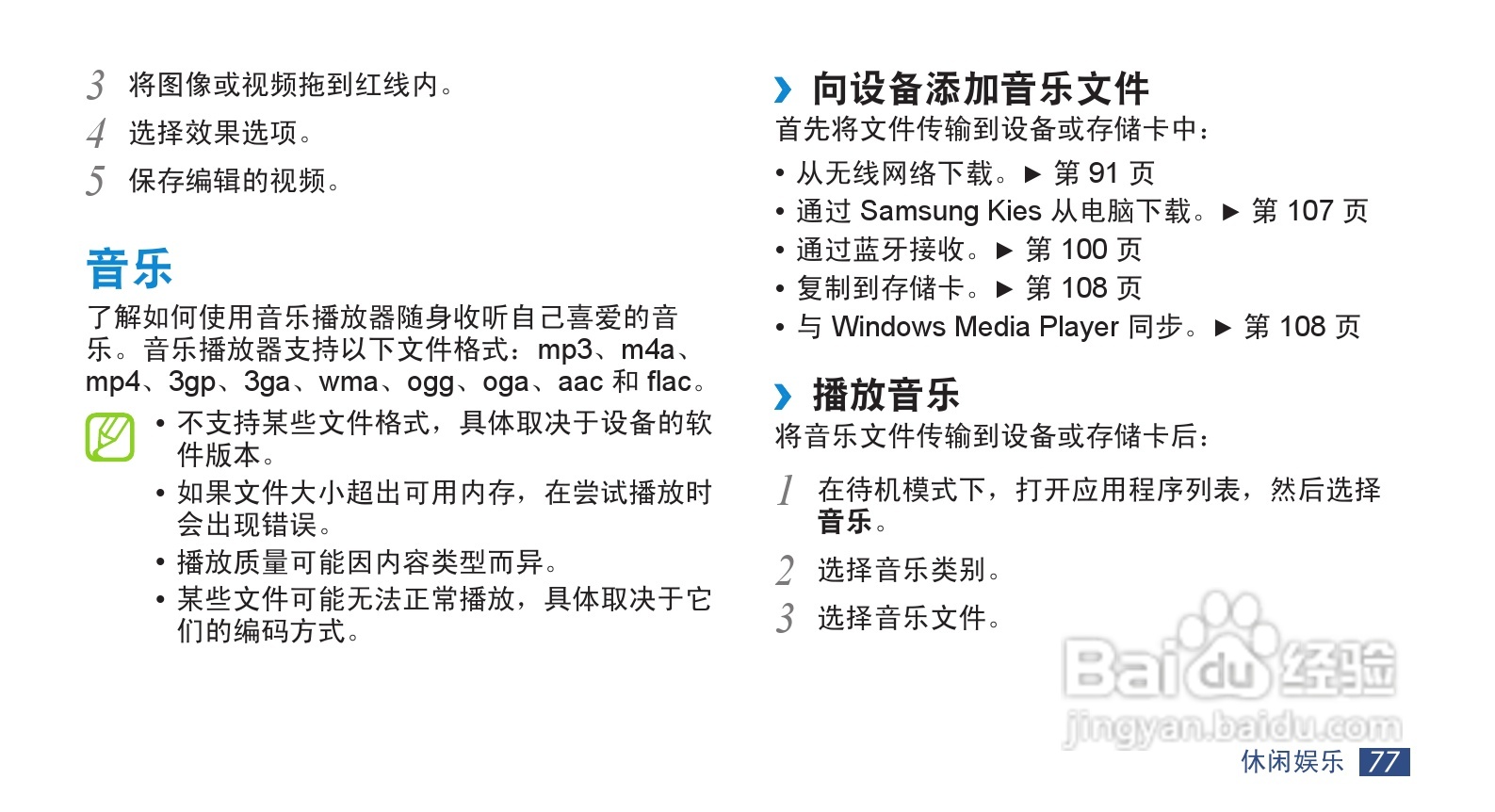 3 将图像或视频拖到红线内。

4 选择效果选项。

5 保存编辑的视频。

音乐

了解如何使用音乐播放器随身收听自己喜爱的音乐。音乐播放器支持以下文件格式：mp3、m4a、mp4、3gp、3ga、wma、ogg、oga、aac和flac。

• 不支持某些文件格式，具体取决于设备的软件版本。
• 如果文件大小超出可用内存，在尝试播放时会出现错误。
• 播放质量可能因内容类型而异。
• 某些文件可能无法正常播放，具体取决于它们的编码方式。

› 向设备添加音乐文件

首先将文件传输到设备或存储卡中：

• 从无线网络下载。► 第91页
• 通过Samsung Kies从电脑下载。► 第107页
• 通过蓝牙接收。► 第100页
• 复制到存储卡。► 第108页
• 与Windows Media Player同步。► 第108页

› 播放音乐

将音乐文件传输到设备或存储卡后：

1 在待机模式下，打开应用程序列表，然后选择音乐。

2 选择音乐类别。

3 选择音乐文件。

休闲娱乐 77

Baidu经验
jingyan.baidu.com